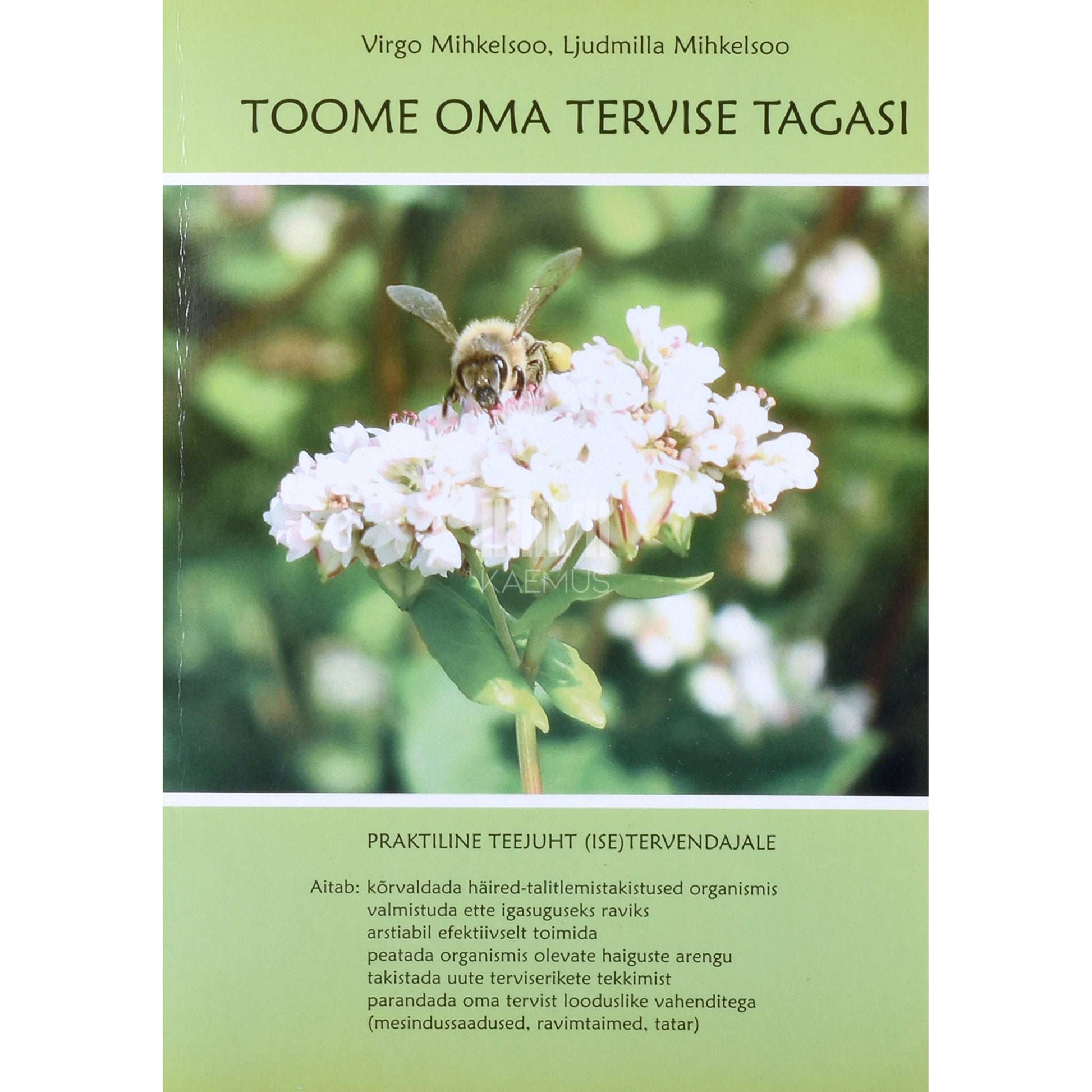 Virgo Mihkelsoo, Ljudmilla Mihkelsoo

TOOME OMA TERVISE TAGASI

KAEMUS

PRAKTILINE TEEJUHT (ISE)TERVENDAJALE

Aitab: kõrvaldada häired-talitlemistakistused organismis
valmistuda ette igasuguseks raviks
arstiabil efektiivselt toimida
peatada organismis olevate haiguste arengu
takistada uute terviserikete tekkimist
parandada oma tervist looduslike vahenditega
(mesindussaadused, ravimtaimed, tatar)